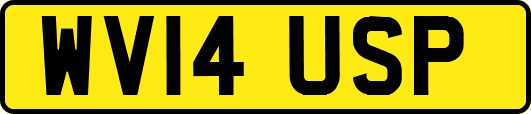 WV14 USP